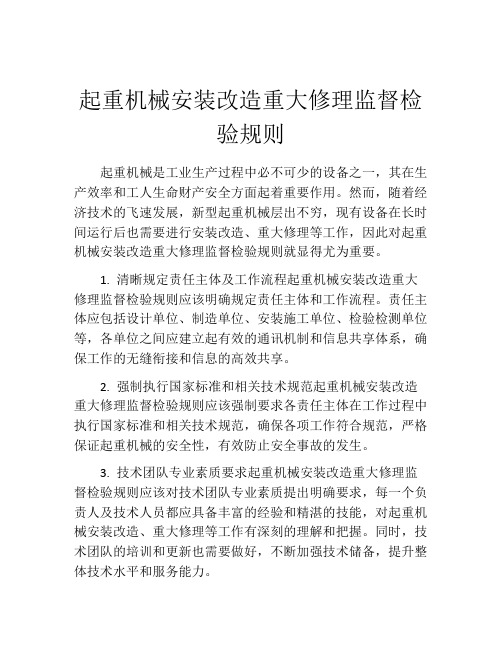 起重机械安装改造重大修理监督检验规则

起重机械是工业生产过程中必不可少的设备之一，其在生产效率和工人生命财产安全方面起着重要作用。然而，随着经济技术的飞速发展，新型起重机械层出不穷，现有设备在长时间运行后也需要进行安装改造、重大修理等工作，因此对起重机械安装改造重大修理监督检验规则就显得尤为重要。

1. 清晰规定责任主体及工作流程起重机械安装改造重大修理监督检验规则应该明确规定责任主体和工作流程。责任主体应包括设计单位、制造单位、安装施工单位、检验检测单位等，各单位之间应建立起有效的通讯机制和信息共享体系，确保工作的无缝衔接和信息的高效共享。

2. 强制执行国家标准和相关技术规范起重机械安装改造重大修理监督检验规则应该强制要求各责任主体在工作过程中执行国家标准和相关技术规范，确保各项工作符合规范，严格保证起重机械的安全性，有效防止安全事故的发生。

3. 技术团队专业素质要求起重机械安装改造重大修理监督检验规则应该对技术团队专业素质提出明确要求，每一个负责人及技术人员都应具备丰富的经验和精湛的技能，对起重机械安装改造、重大修理等工作有深刻的理解和把握。同时，技术团队的培训和更新也需要做好，不断加强技术储备，提升整体技术水平和服务能力。